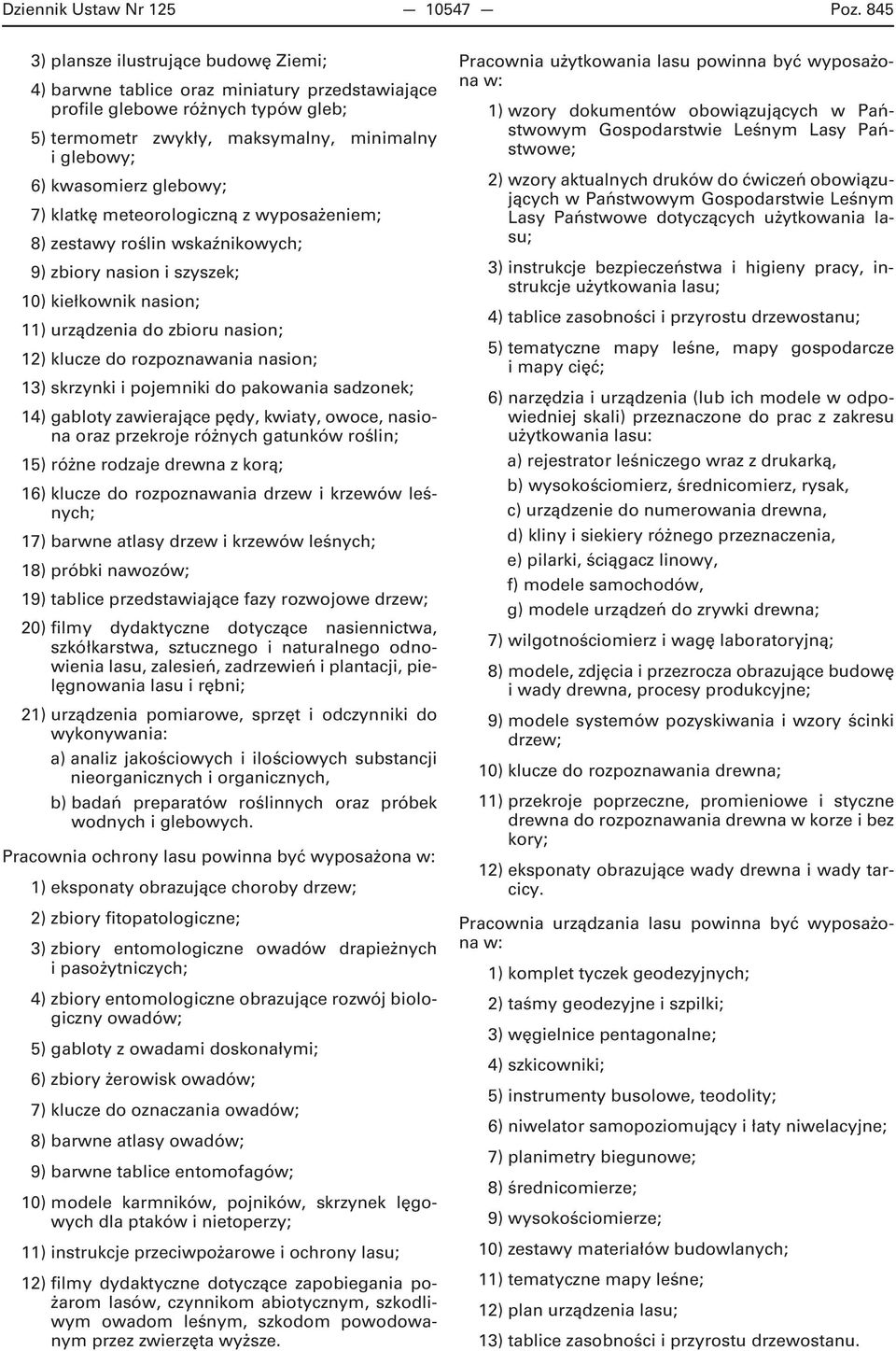 Dziennik Ustaw Nr 125 — 10547 — Poz. 845

3) plansze ilustrujące budowę Ziemi;

4) barwne tablice oraz miniatury przedstawiające profile glebowe różnych typów gleb;

5) termometr zwykły, maksymalny, minimalny i glebowy;

6) kwasomierz glebowy;

7) klatkę meteorologiczną z wyposażeniem;

8) zestawy roślin wskaźnikowych;

9) zbiory nasion i szyszek;

10) kiełkownik nasion;

11) urządzenia do zbioru nasion;

12) klucze do rozpoznawania nasion;

13) skrzynki i pojemniki do pakowania sadzonek;

14) gabloty zawierające pędy, kwiaty, owoce, nasiona oraz przekroje różnych gatunków roślin;

15) różne rodzaje drewna z korą;

16) klucze do rozpoznawania drzew i krzewów leśnych;

17) barwne atlasy drzew i krzewów leśnych;

18) próbki nawozów;

19) tablice przedstawiające fazy rozwojowe drzew;

20) filmy dydaktyczne dotyczące nasiennictwa, szkółkarstwa, sztucznego i naturalnego odnowienia lasu, zalesień, zadrzewień i plantacji, pielęgnowania lasu i rębni;

21) urządzenia pomiarowe, sprzęt i odczynniki do wykonywania:

a) analiz jakościowych i ilościowych substancji nieorganicznych i organicznych,

b) badań preparatów roślinnych oraz próbek wodnych i glebowych.

Pracownia ochrony lasu powinna być wyposażona w:

1) eksponaty obrazujące choroby drzew;

2) zbiory fitopatologiczne;

3) zbiory entomologiczne owadów drapieżnych i pasożytniczych;

4) zbiory entomologiczne obrazujące rozwój biologiczny owadów;

5) gabloty z owadami doskonałymi;

6) zbiory żerowisk owadów;

7) klucze do oznaczania owadów;

8) barwne atlasy owadów;

9) barwne tablice entomofagów;

10) modele karmników, pojników, skrzynek lęgowych dla ptaków i nietoperzy;

11) instrukcje przeciwpożarowe i ochrony lasu;

12) filmy dydaktyczne dotyczące zapobiegania pożarom lasów, czynnikom abiotycznym, szkodliwym owadom leśnym, szkodom powodowanym przez zwierzęta wyższe.

Pracownia użytkowania lasu powinna być wyposażona w:

1) wzory dokumentów obowiązujących w Państwowym Gospodarstwie Leśnym Lasy Państwowe;

2) wzory aktualnych druków do ćwiczeń obowiązujących w Państwowym Gospodarstwie Leśnym Lasy Państwowe dotyczących użytkowania lasu;

3) instrukcje bezpieczeństwa i higieny pracy, instrukcje użytkowania lasu;

4) tablice zasobności i przyrostu drzewostanu;

5) tematyczne mapy leśne, mapy gospodarcze i mapy cięć;

6) narzędzia i urządzenia (lub ich modele w odpowiedniej skali) przeznaczone do prac z zakresu użytkowania lasu:

a) rejestrator leśniczego wraz z drukarką,

b) wysokościomierz, średnicomierz, rysak,

c) urządzenie do numerowania drewna,

d) kliny i siekiery różnego przeznaczenia,

e) pilarki, ściągacz linowy,

f) modele samochodów,

g) modele urządzeń do zrywki drewna;

7) wilgotnościomierz i wagę laboratoryjną;

8) modele, zdjęcia i przezrocza obrazujące budowę i wady drewna, procesy produkcyjne;

9) modele systemów pozyskiwania i wzory ścinki drzew;

10) klucze do rozpoznawania drewna;

11) przekroje poprzeczne, promieniowe i styczne drewna do rozpoznawania drewna w korze i bez kory;

12) eksponaty obrazujące wady drewna i wady tarcicy.

Pracownia urządzania lasu powinna być wyposażona w:

1) komplet tyczek geodezyjnych;

2) taśmy geodezyjne i szpilki;

3) węgielnice pentagonalne;

4) szkicowniki;

5) instrumenty busolowe, teodolity;

6) niwelator samopoziomujący i łaty niwelacyjne;

7) planimetry biegunowe;

8) średnicomierze;

9) wysokościomierze;

10) zestawy materiałów budowlanych;

11) tematyczne mapy leśne;

12) plan urządzenia lasu;

13) tablice zasobności i przyrostu drzewostanu.